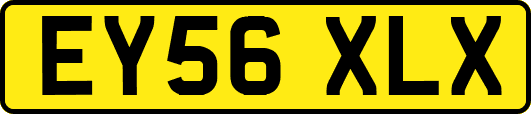 EY56 XLX